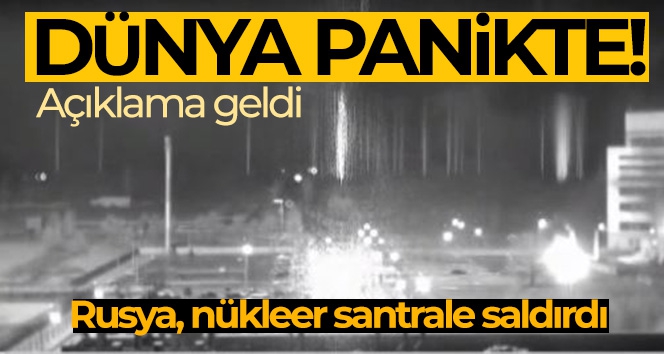 DÜNYA PANİKTE!
Açıklama geldi
Rusya, nükleer santrale saldırdı